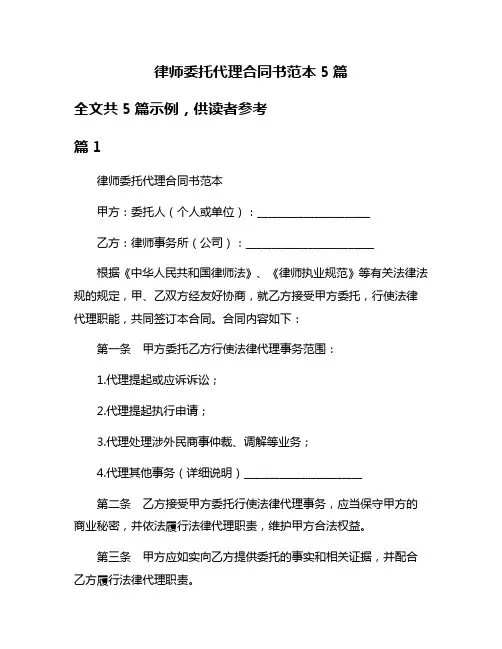 律师委托代理合同书范本 5 篇

全文共 5 篇示例，供读者参考

篇 1

律师委托代理合同书范本

甲方：委托人（个人或单位）：____________________

乙方：律师事务所（公司）：____________________

根据《中华人民共和国律师法》、《律师执业规范》等有关法律法规的规定，甲、乙双方经友好协商，就乙方接受甲方委托，行使法律代理职能，共同签订本合同。合同内容如下：

第一条　甲方委托乙方行使法律代理事务范围：

1.代理提起或应诉诉讼；

2.代理提起执行申请；

3.代理处理涉外民商事仲裁、调解等业务；

4.代理其他事务（详细说明）____________________

第二条　乙方接受甲方委托行使法律代理事务，应当保守甲方的商业秘密，并依法履行法律代理职责，维护甲方合法权益。

第三条　甲方应如实向乙方提供委托的事实和相关证据，并配合乙方履行法律代理职责。